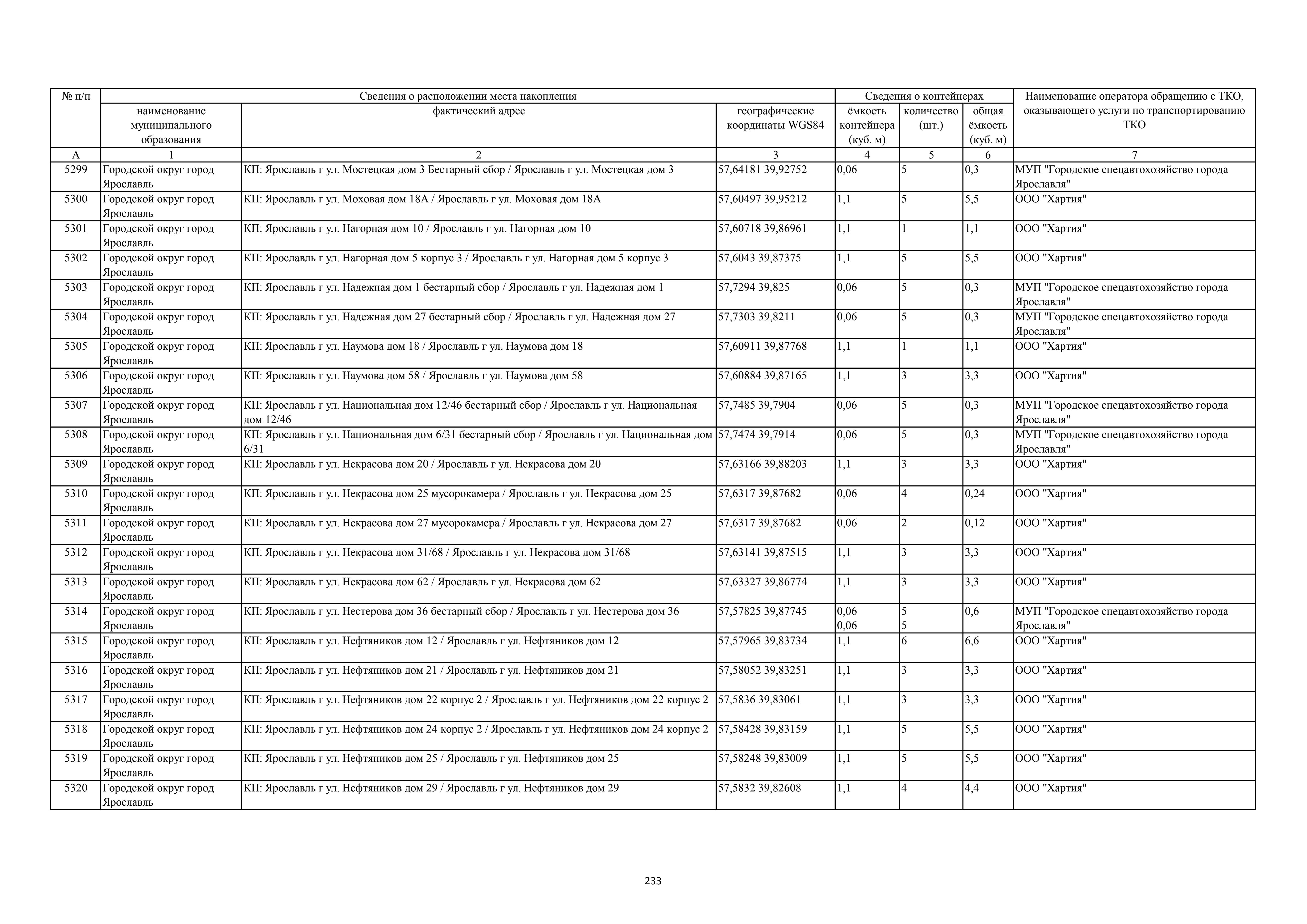 | № п/п | Сведения о расположении места накопления | | | Сведения о контейнерах | | | Наименование оператора обращению с ТКО, оказывающего услуги по транспортированию ТКО |
|---|---|---|---|---|---|---|---|
| | наименование муниципального образования | фактический адрес | географические координаты WGS84 | ёмкость контейнера (куб. м) | количество (шт.) | общая ёмкость (куб. м) | |
| А | 1 | 2 | 3 | 4 | 5 | 6 | 7 |
| 5299 | Городской округ город Ярославль | КП: Ярославль г ул. Мостецкая дом 3 Бестарный сбор / Ярославль г ул. Мостецкая дом 3 | 57,64181 39,92752 | 0,06 | 5 | 0,3 | МУП "Городское спецавтохозяйство города Ярославля" |
| 5300 | Городской округ город Ярославль | КП: Ярославль г ул. Моховая дом 18А / Ярославль г ул. Моховая дом 18А | 57,60497 39,95212 | 1,1 | 5 | 5,5 | ООО "Хартия" |
| 5301 | Городской округ город Ярославль | КП: Ярославль г ул. Нагорная дом 10 / Ярославль г ул. Нагорная дом 10 | 57,60718 39,86961 | 1,1 | 1 | 1,1 | ООО "Хартия" |
| 5302 | Городской округ город Ярославль | КП: Ярославль г ул. Нагорная дом 5 корпус 3 / Ярославль г ул. Нагорная дом 5 корпус 3 | 57,6043 39,87375 | 1,1 | 5 | 5,5 | ООО "Хартия" |
| 5303 | Городской округ город Ярославль | КП: Ярославль г ул. Надежная дом 1 бестарный сбор / Ярославль г ул. Надежная дом 1 | 57,7294 39,825 | 0,06 | 5 | 0,3 | МУП "Городское спецавтохозяйство города Ярославля" |
| 5304 | Городской округ город Ярославль | КП: Ярославль г ул. Надежная дом 27 бестарный сбор / Ярославль г ул. Надежная дом 27 | 57,7303 39,8211 | 0,06 | 5 | 0,3 | МУП "Городское спецавтохозяйство города Ярославля" |
| 5305 | Городской округ город Ярославль | КП: Ярославль г ул. Наумова дом 18 / Ярославль г ул. Наумова дом 18 | 57,60911 39,87768 | 1,1 | 1 | 1,1 | ООО "Хартия" |
| 5306 | Городской округ город Ярославль | КП: Ярославль г ул. Наумова дом 58 / Ярославль г ул. Наумова дом 58 | 57,60884 39,87165 | 1,1 | 3 | 3,3 | ООО "Хартия" |
| 5307 | Городской округ город Ярославль | КП: Ярославль г ул. Национальная дом 12/46 бестарный сбор / Ярославль г ул. Национальная дом 12/46 | 57,7485 39,7904 | 0,06 | 5 | 0,3 | МУП "Городское спецавтохозяйство города Ярославля" |
| 5308 | Городской округ город Ярославль | КП: Ярославль г ул. Национальная дом 6/31 бестарный сбор / Ярославль г ул. Национальная дом 6/31 | 57,7474 39,7914 | 0,06 | 5 | 0,3 | МУП "Городское спецавтохозяйство города Ярославля" |
| 5309 | Городской округ город Ярославль | КП: Ярославль г ул. Некрасова дом 20 / Ярославль г ул. Некрасова дом 20 | 57,63166 39,88203 | 1,1 | 3 | 3,3 | ООО "Хартия" |
| 5310 | Городской округ город Ярославль | КП: Ярославль г ул. Некрасова дом 25 мусорокамера / Ярославль г ул. Некрасова дом 25 | 57,6317 39,87682 | 0,06 | 4 | 0,24 | ООО "Хартия" |
| 5311 | Городской округ город Ярославль | КП: Ярославль г ул. Некрасова дом 27 мусорокамера / Ярославль г ул. Некрасова дом 27 | 57,6317 39,87682 | 0,06 | 2 | 0,12 | ООО "Хартия" |
| 5312 | Городской округ город Ярославль | КП: Ярославль г ул. Некрасова дом 31/68 / Ярославль г ул. Некрасова дом 31/68 | 57,63141 39,87515 | 1,1 | 3 | 3,3 | ООО "Хартия" |
| 5313 | Городской округ город Ярославль | КП: Ярославль г ул. Некрасова дом 62 / Ярославль г ул. Некрасова дом 62 | 57,63327 39,86774 | 1,1 | 3 | 3,3 | ООО "Хартия" |
| 5314 | Городской округ город Ярославль | КП: Ярославль г ул. Нестерова дом 36 бестарный сбор / Ярославль г ул. Нестерова дом 36 | 57,57825 39,87745 | 0,06 0,06 | 5 5 | 0,6 | МУП "Городское спецавтохозяйство города Ярославля" |
| 5315 | Городской округ город Ярославль | КП: Ярославль г ул. Нефтяников дом 12 / Ярославль г ул. Нефтяников дом 12 | 57,57965 39,83734 | 1,1 | 6 | 6,6 | ООО "Хартия" |
| 5316 | Городской округ город Ярославль | КП: Ярославль г ул. Нефтяников дом 21 / Ярославль г ул. Нефтяников дом 21 | 57,58052 39,83251 | 1,1 | 3 | 3,3 | ООО "Хартия" |
| 5317 | Городской округ город Ярославль | КП: Ярославль г ул. Нефтяников дом 22 корпус 2 / Ярославль г ул. Нефтяников дом 22 корпус 2 | 57,5836 39,83061 | 1,1 | 3 | 3,3 | ООО "Хартия" |
| 5318 | Городской округ город Ярославль | КП: Ярославль г ул. Нефтяников дом 24 корпус 2 / Ярославль г ул. Нефтяников дом 24 корпус 2 | 57,58428 39,83159 | 1,1 | 5 | 5,5 | ООО "Хартия" |
| 5319 | Городской округ город Ярославль | КП: Ярославль г ул. Нефтяников дом 25 / Ярославль г ул. Нефтяников дом 25 | 57,58248 39,83009 | 1,1 | 5 | 5,5 | ООО "Хартия" |
| 5320 | Городской округ город Ярославль | КП: Ярославль г ул. Нефтяников дом 29 / Ярославль г ул. Нефтяников дом 29 | 57,5832 39,82608 | 1,1 | 4 | 4,4 | ООО "Хартия" |

233